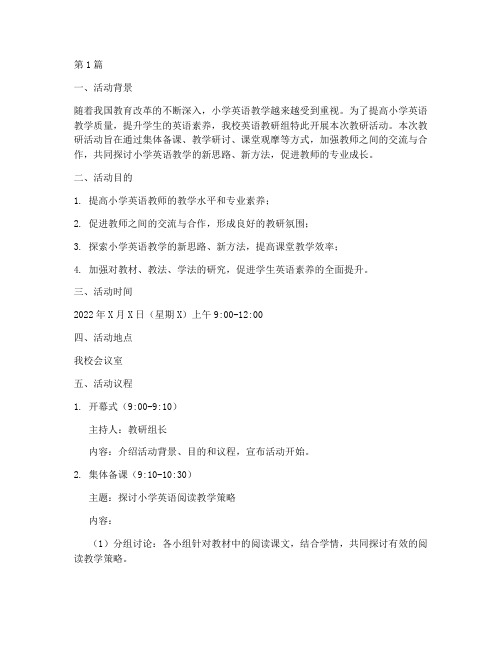 第1篇

一、活动背景

随着我国教育改革的不断深入，小学英语教学越来越受到重视。为了提高小学英语教学质量，提升学生的英语素养，我校英语教研组特此开展本次教研活动。本次教研活动旨在通过集体备课、教学研讨、课堂观摩等方式，加强教师之间的交流与合作，共同探讨小学英语教学的新思路、新方法，促进教师的专业成长。

二、活动目的

1. 提高小学英语教师的教学水平和专业素养；

2. 促进教师之间的交流与合作，形成良好的教研氛围；

3. 探索小学英语教学的新思路、新方法，提高课堂教学效率；

4. 加强对教材、教法、学法的研究，促进学生英语素养的全面提升。

三、活动时间

2022年X月X日（星期X）上午9:00-12:00

四、活动地点

我校会议室

五、活动议程

1. 开幕式（9:00-9:10）

主持人：教研组长

内容：介绍活动背景、目的和议程，宣布活动开始。

2. 集体备课（9:10-10:30）

主题：探讨小学英语阅读教学策略

内容：

（1）分组讨论：各小组针对教材中的阅读课文，结合学情，共同探讨有效的阅读教学策略。